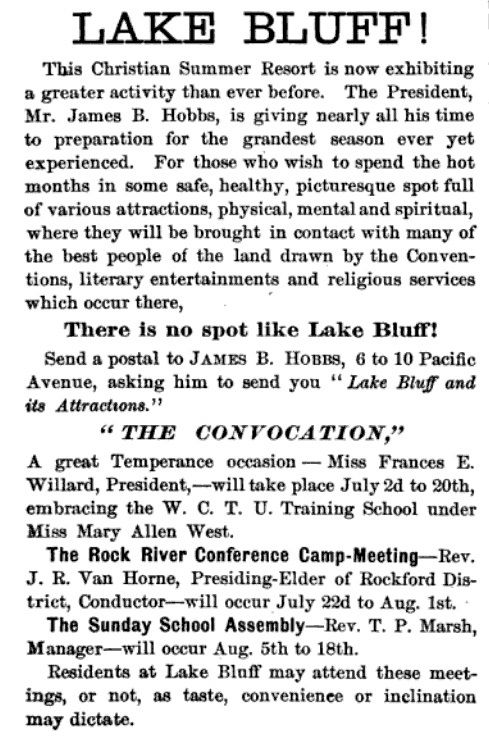 LAKE BLUFF!

This Christian Summer Resort is now exhibiting a greater activity than ever before. The President, Mr. James B. Hobbs, is giving nearly all his time to preparation for the grandest season ever yet experienced. For those who wish to spend the hot months in some safe, healthy, picturesque spot full of various attractions, physical, mental and spiritual, where they will be brought in contact with many of the best people of the land drawn by the Conventions, literary entertainments and religious services which occur there,

There is no spot like Lake Bluff!

Send a postal to JAMES B. HOBBS, 6 to 10 Pacific Avenue, asking him to send you "Lake Bluff and its Attractions."

"THE CONVOCATION,"

A great Temperance occasion — Miss Frances E. Willard, President,—will take place July 2d to 20th, embracing the W. C. T. U. Training School under Miss Mary Allen West.

The Rock River Conference Camp-Meeting—Rev. J. R. Van Horne, Presiding-Elder of Rockford District, Conductor—will occur July 22d to Aug. 1st.

The Sunday School Assembly—Rev. T. P. Marsh, Manager—will occur Aug. 5th to 18th.

Residents at Lake Bluff may attend these meetings, or not, as taste, convenience or inclination may dictate.